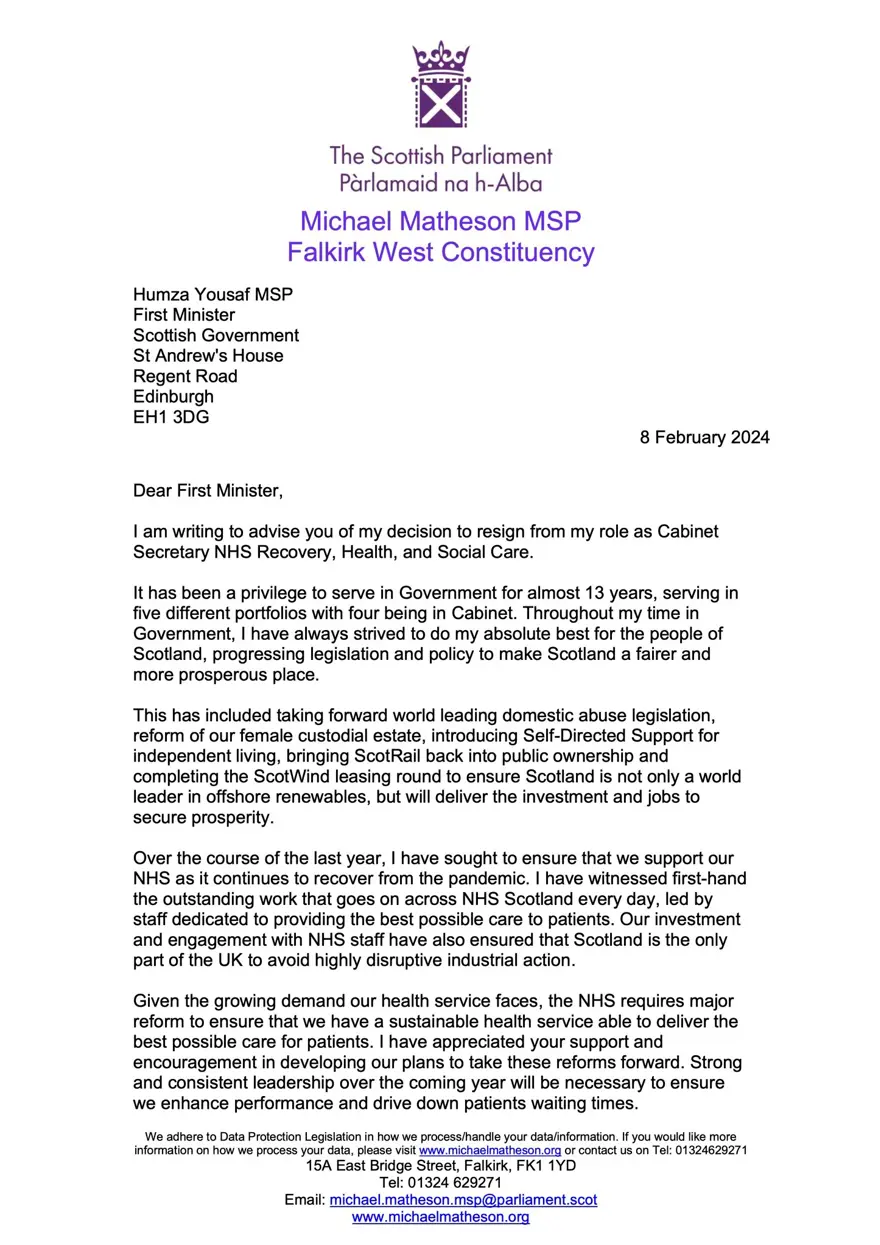 The Scottish Parliament
Pàrlamaid na h-Alba

Michael Matheson MSP
Falkirk West Constituency

Humza Yousaf MSP
First Minister
Scottish Government
St Andrew's House
Regent Road
Edinburgh
EH1 3DG

8 February 2024

Dear First Minister,

I am writing to advise you of my decision to resign from my role as Cabinet Secretary NHS Recovery, Health, and Social Care.

It has been a privilege to serve in Government for almost 13 years, serving in five different portfolios with four being in Cabinet. Throughout my time in Government, I have always strived to do my absolute best for the people of Scotland, progressing legislation and policy to make Scotland a fairer and more prosperous place.

This has included taking forward world leading domestic abuse legislation, reform of our female custodial estate, introducing Self-Directed Support for independent living, bringing ScotRail back into public ownership and completing the ScotWind leasing round to ensure Scotland is not only a world leader in offshore renewables, but will deliver the investment and jobs to secure prosperity.

Over the course of the last year, I have sought to ensure that we support our NHS as it continues to recover from the pandemic. I have witnessed first-hand the outstanding work that goes on across NHS Scotland every day, led by staff dedicated to providing the best possible care to patients. Our investment and engagement with NHS staff have also ensured that Scotland is the only part of the UK to avoid highly disruptive industrial action.

Given the growing demand our health service faces, the NHS requires major reform to ensure that we have a sustainable health service able to deliver the best possible care for patients. I have appreciated your support and encouragement in developing our plans to take these reforms forward. Strong and consistent leadership over the coming year will be necessary to ensure we enhance performance and drive down patients waiting times.

We adhere to Data Protection Legislation in how we process/handle your data/information. If you would like more information on how we process your data, please visit www.michaelmatheson.org or contact us on Tel: 01324629271
15A East Bridge Street, Falkirk, FK1 1YD
Tel: 01324 629271
Email: michael.matheson.msp@parliament.scot
www.michaelmatheson.org